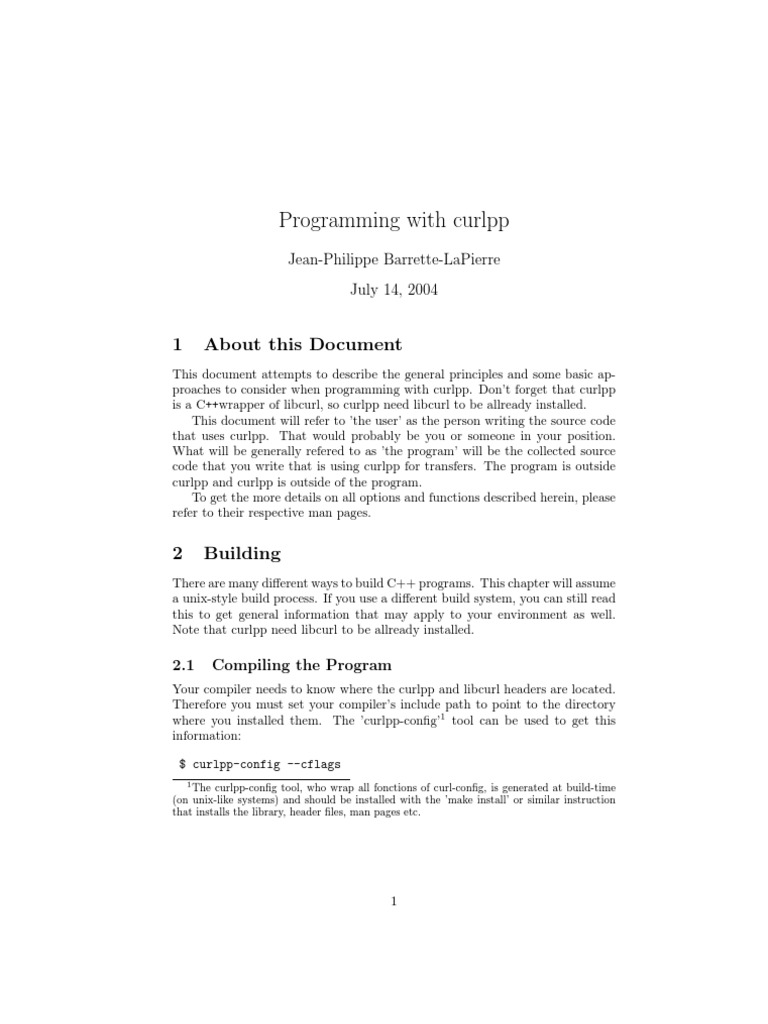 Programming with curlpp

Jean-Philippe Barrette-LaPierre

July 14, 2004

1 About this Document

This document attempts to describe the general principles and some basic approaches to consider when programming with curlpp. Don't forget that curlpp is a C++wrapper of libcurl, so curlpp need libcurl to be allready installed.

This document will refer to 'the user' as the person writing the source code that uses curlpp. That would probably be you or someone in your position. What will be generally refered to as 'the program' will be the collected source code that you write that is using curlpp for transfers. The program is outside curlpp and curlpp is outside of the program.

To get the more details on all options and functions described herein, please refer to their respective man pages.

2 Building

There are many different ways to build C++ programs. This chapter will assume a unix-style build process. If you use a different build system, you can still read this to get general information that may apply to your environment as well. Note that curlpp need libcurl to be allready installed.

2.1 Compiling the Program

Your compiler needs to know where the curlpp and libcurl headers are located. Therefore you must set your compiler's include path to point to the directory where you installed them. The 'curlpp-config'$^1$ tool can be used to get this information:

$ curlpp-config --cflags

$^1$The curlpp-config tool, who wrap all fonctions of curl-config, is generated at build-time (on unix-like systems) and should be installed with the 'make install' or similar instruction that installs the library, header files, man pages etc.

1